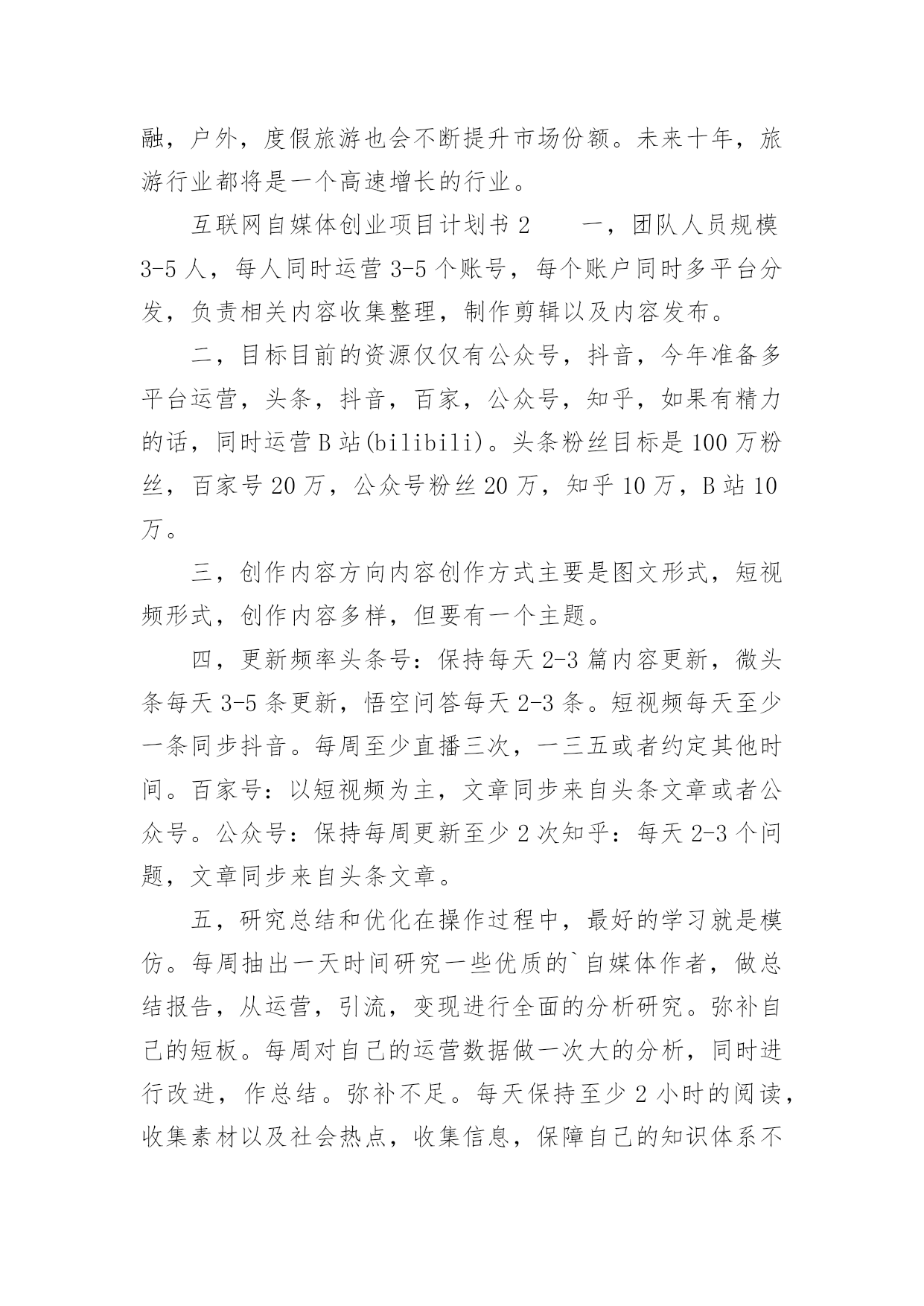 融，户外，度假旅游也会不断提升市场份额。未来十年，旅游行业都将是一个高速增长的行业。

互联网自媒体创业项目计划书 2　　一，团队人员规模 3-5 人，每人同时运营 3-5 个账号，每个账户同时多平台分发，负责相关内容收集整理，制作剪辑以及内容发布。

二，目标目前的资源仅仅有公众号，抖音，今年准备多平台运营，头条，抖音，百家，公众号，知乎，如果有精力的话，同时运营 B 站(bilibili)。头条粉丝目标是 100 万粉丝，百家号 20 万，公众号粉丝 20 万，知乎 10 万，B 站 10 万。

三，创作内容方向内容创作方式主要是图文形式，短视频形式，创作内容多样，但要有一个主题。

四，更新频率头条号：保持每天 2-3 篇内容更新，微头条每天 3-5 条更新，悟空问答每天 2-3 条。短视频每天至少一条同步抖音。每周至少直播三次，一三五或者约定其他时间。百家号：以短视频为主，文章同步来自头条文章或者公众号。公众号：保持每周更新至少 2 次知乎：每天 2-3 个问题，文章同步来自头条文章。

五，研究总结和优化在操作过程中，最好的学习就是模仿。每周抽出一天时间研究一些优质的`自媒体作者，做总结报告，从运营，引流，变现进行全面的分析研究。弥补自己的短板。每周对自己的运营数据做一次大的分析，同时进行改进，作总结。弥补不足。每天保持至少 2 小时的阅读，收集素材以及社会热点，收集信息，保障自己的知识体系不